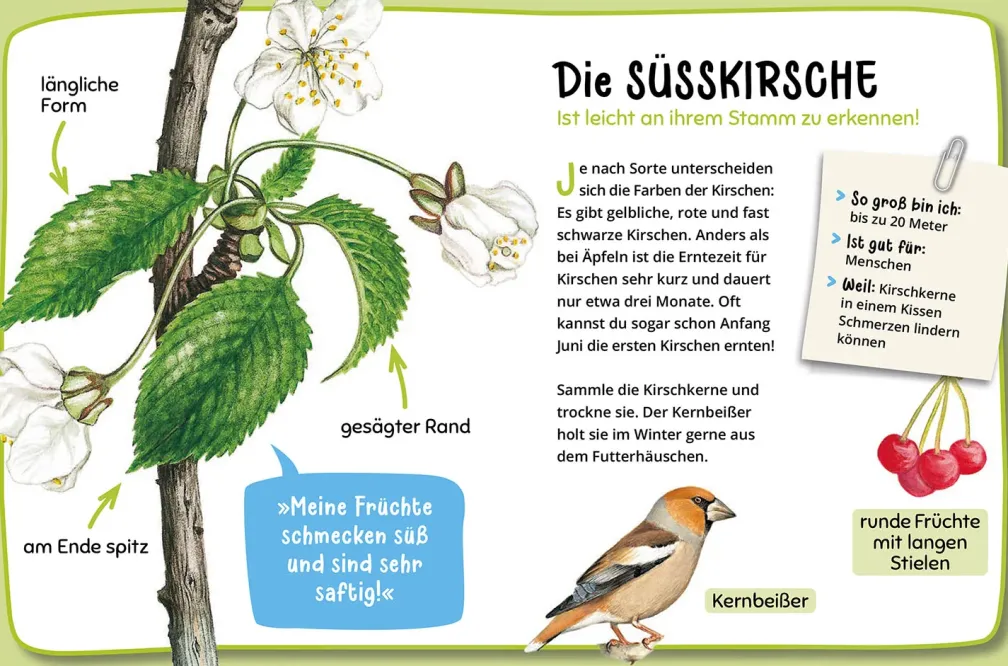 längliche Form

gesägter Rand

am Ende spitz

»Meine Früchte schmecken süß und sind sehr saftig!«

Die SÜSSKIRSCHE

Ist leicht an ihrem Stamm zu erkennen!

Je nach Sorte unterscheiden sich die Farben der Kirschen: Es gibt gelbliche, rote und fast schwarze Kirschen. Anders als bei Äpfeln ist die Erntezeit für Kirschen sehr kurz und dauert nur etwa drei Monate. Oft kannst du sogar schon Anfang Juni die ersten Kirschen ernten!

Sammle die Kirschkerne und trockne sie. Der Kernbeißer holt sie im Winter gerne aus dem Futterhäuschen.

> So groß bin ich: bis zu 20 Meter
> Ist gut für: Menschen
> Weil: Kirschkerne in einem Kissen Schmerzen lindern können

runde Früchte mit langen Stielen

Kernbeißer